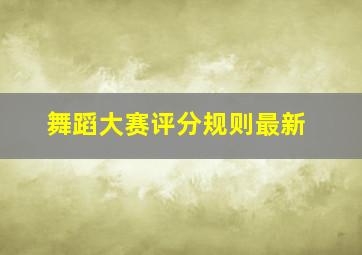 舞蹈大赛评分规则最新